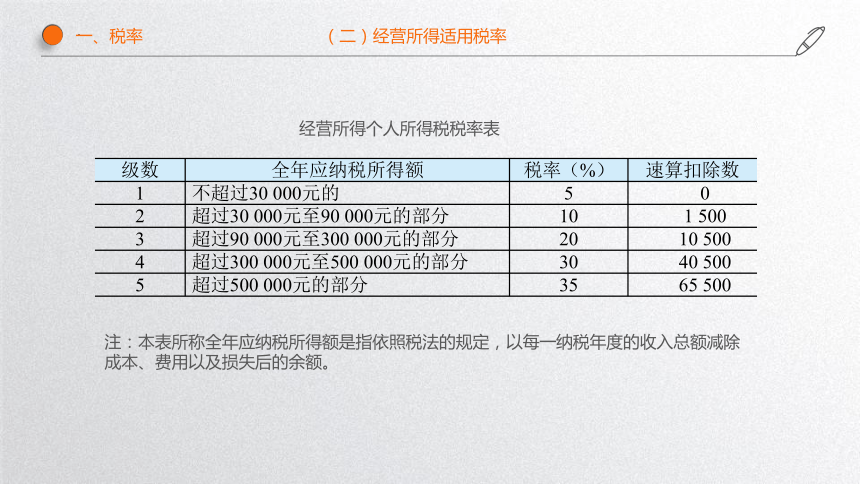 一、税率

（二）经营所得适用税率

经营所得个人所得税税率表

| 级数 | 全年应纳税所得额 | 税率（%） | 速算扣除数 |
|---|---|---|---|
| 1 | 不超过30 000元的 | 5 | 0 |
| 2 | 超过30 000元至90 000元的部分 | 10 | 1 500 |
| 3 | 超过90 000元至300 000元的部分 | 20 | 10 500 |
| 4 | 超过300 000元至500 000元的部分 | 30 | 40 500 |
| 5 | 超过500 000元的部分 | 35 | 65 500 |

注：本表所称全年应纳税所得额是指依照税法的规定，以每一纳税年度的收入总额减除成本、费用以及损失后的余额。